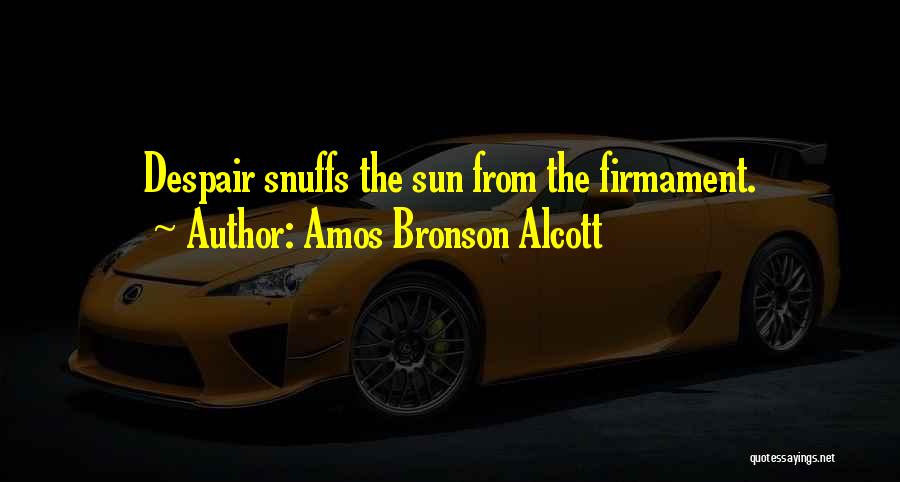 Despair snuffs the sun from the firmament.
~ Author: Amos Bronson Alcott

quotessayings.net